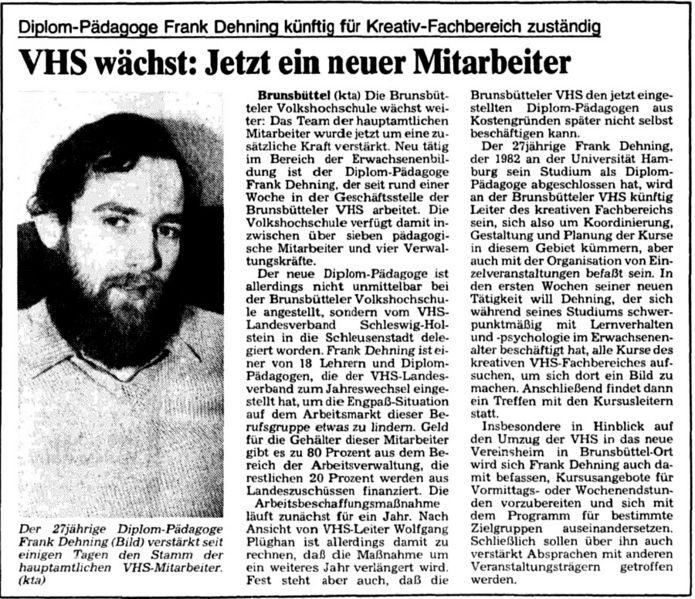 Diplom-Pädagoge Frank Dehning künftig für Kreativ-Fachbereich zuständig

VHS wächst: Jetzt ein neuer Mitarbeiter

Der 27jährige Diplom-Pädagoge Frank Dehning (Bild) verstärkt seit einigen Tagen den Stamm der hauptamtlichen VHS-Mitarbeiter. (kta)

Brunsbüttel (kta) Die Brunsbütteler Volkshochschule wächst weiter: Das Team der hauptamtlichen Mitarbeiter wurde jetzt um eine zusätzliche Kraft verstärkt. Neu tätig im Bereich der Erwachsenenbildung ist der Diplom-Pädagoge Frank Dehning, der seit rund einer Woche in der Geschäftsstelle der Brunsbütteler VHS arbeitet. Die Volkshochschule verfügt damit inzwischen über sieben pädagogische Mitarbeiter und vier Verwaltungskräfte.

Der neue Diplom-Pädagoge ist allerdings nicht unmittelbar bei der Brunsbütteler Volkshochschule angestellt, sondern vom VHS-Landesverband Schleswig-Holstein in die Schleusenstadt delegiert worden. Frank Dehning ist einer von 18 Lehrern und Diplom-Pädagogen, die der VHS-Landesverband zum Jahreswechsel eingestellt hat, um die Engpaß-Situation auf dem Arbeitsmarkt dieser Berufsgruppe etwas zu lindern. Geld für die Gehälter dieser Mitarbeiter gibt es zu 80 Prozent aus dem Bereich der Arbeitsverwaltung, die restlichen 20 Prozent werden aus Landeszuschüssen finanziert. Die Arbeitsbeschaffungsmaßnahme läuft zunächst für ein Jahr. Nach Ansicht von VHS-Leiter Wolfgang Plüghan ist allerdings damit zu rechnen, daß die Maßnahme um ein weiteres Jahr verlängert wird. Fest steht aber auch, daß die Brunsbütteler VHS den jetzt eingestellten Diplom-Pädagogen aus Kostengründen später nicht selbst beschäftigen kann.

Der 27jährige Frank Dehning, der 1982 an der Universität Hamburg sein Studium als Diplom-Pädagoge abgeschlossen hat, wird an der Brunsbütteler VHS künftig Leiter des kreativen Fachbereichs sein, sich also um Koordinierung, Gestaltung und Planung der Kurse in diesem Gebiet kümmern, aber auch mit der Organisation von Einzelveranstaltungen befaßt sein. In den ersten Wochen seiner neuen Tätigkeit will Dehning, der sich während seines Studiums schwerpunktmäßig mit Lernverhalten und -psychologie im Erwachsenenalter beschäftigt hat, alle Kurse des kreativen VHS-Fachbereiches aufsuchen, um sich dort ein Bild zu machen. Anschließend findet dann ein Treffen mit den Kursusleitern statt.

Insbesondere in Hinblick auf den Umzug der VHS in das neue Vereinsheim in Brunsbüttel-Ort wird sich Frank Dehning auch damit befassen, Kursusangebote für Vormittags- oder Wochenendstunden vorzubereiten und sich mit dem Programm für bestimmte Zielgruppen auseinandersetzen. Schließlich sollen über ihn auch verstärkt Absprachen mit anderen Veranstaltungsträgern getroffen werden.